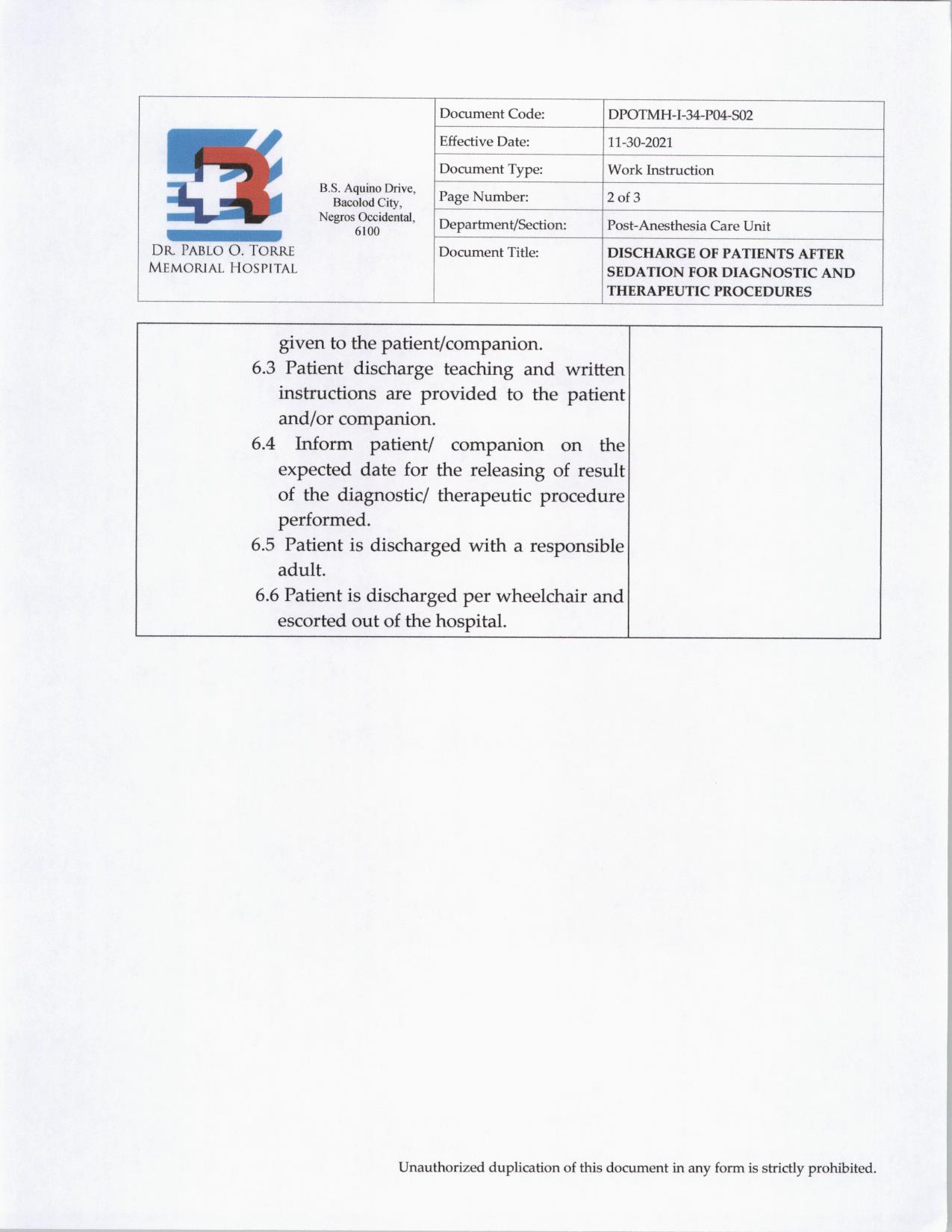 DR. PABLO O. TORRE MEMORIAL HOSPITAL

B.S. Aquino Drive, Bacolod City, Negros Occidental, 6100

| Document Code: | DPOTMH-I-34-P04-S02 |
|---|---|
| Effective Date: | 11-30-2021 |
| Document Type: | Work Instruction |
| Page Number: | 2 of 3 |
| Department/Section: | Post-Anesthesia Care Unit |
| Document Title: | DISCHARGE OF PATIENTS AFTER SEDATION FOR DIAGNOSTIC AND THERAPEUTIC PROCEDURES |

given to the patient/companion.
6.3 Patient discharge teaching and written instructions are provided to the patient and/or companion.
6.4 Inform patient/ companion on the expected date for the releasing of result of the diagnostic/ therapeutic procedure performed.
6.5 Patient is discharged with a responsible adult.
6.6 Patient is discharged per wheelchair and escorted out of the hospital.

Unauthorized duplication of this document in any form is strictly prohibited.